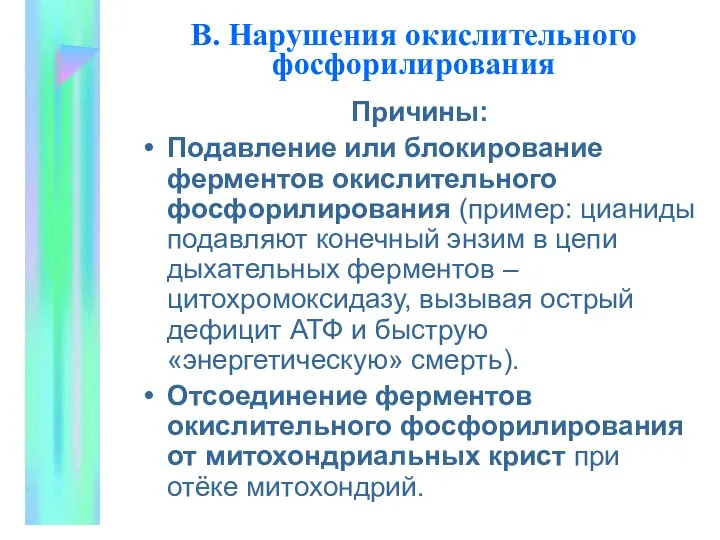 В. Нарушения окислительного фосфорилирования

Причины:

• Подавление или блокирование ферментов окислительного фосфорилирования (пример: цианиды подавляют конечный энзим в цепи дыхательных ферментов – цитохромоксидазу, вызывая острый дефицит АТФ и быструю «энергетическую» смерть).

• Отсоединение ферментов окислительного фосфорилирования от митохондриальных крист при отёке митохондрий.